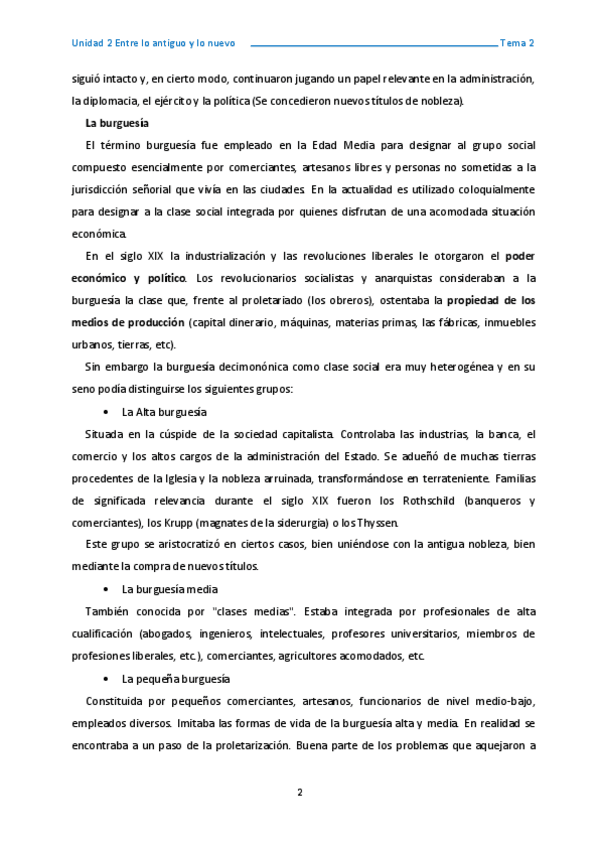 Unidad 2 Entre lo antiguo y lo nuevo Tema 2

siguió intacto y, en cierto modo, continuaron jugando un papel relevante en la administración, la diplomacia, el ejército y la política (Se concedieron nuevos títulos de nobleza).

La burguesía

El término burguesía fue empleado en la Edad Media para designar al grupo social compuesto esencialmente por comerciantes, artesanos libres y personas no sometidas a la jurisdicción señorial que vivía en las ciudades. En la actualidad es utilizado coloquialmente para designar a la clase social integrada por quienes disfrutan de una acomodada situación económica.

En el siglo XIX la industrialización y las revoluciones liberales le otorgaron el poder económico y político. Los revolucionarios socialistas y anarquistas consideraban a la burguesía la clase que, frente al proletariado (los obreros), ostentaba la propiedad de los medios de producción (capital dinerario, máquinas, materias primas, las fábricas, inmuebles urbanos, tierras, etc).

Sin embargo la burguesía decimonónica como clase social era muy heterogénea y en su seno podía distinguirse los siguientes grupos:

• La Alta burguesía

Situada en la cúspide de la sociedad capitalista. Controlaba las industrias, la banca, el comercio y los altos cargos de la administración del Estado. Se adueñó de muchas tierras procedentes de la Iglesia y la nobleza arruinada, transformándose en terrateniente. Familias de significada relevancia durante el siglo XIX fueron los Rothschild (banqueros y comerciantes), los Krupp (magnates de la siderurgia) o los Thyssen.

Este grupo se aristocratizó en ciertos casos, bien uniéndose con la antigua nobleza, bien mediante la compra de nuevos títulos.

• La burguesía media

También conocida por "clases medias". Estaba integrada por profesionales de alta cualificación (abogados, ingenieros, intelectuales, profesores universitarios, miembros de profesiones liberales, etc.), comerciantes, agricultores acomodados, etc.

• La pequeña burguesía

Constituida por pequeños comerciantes, artesanos, funcionarios de nivel medio-bajo, empleados diversos. Imitaba las formas de vida de la burguesía alta y media. En realidad se encontraba a un paso de la proletarización. Buena parte de los problemas que aquejaron a

2